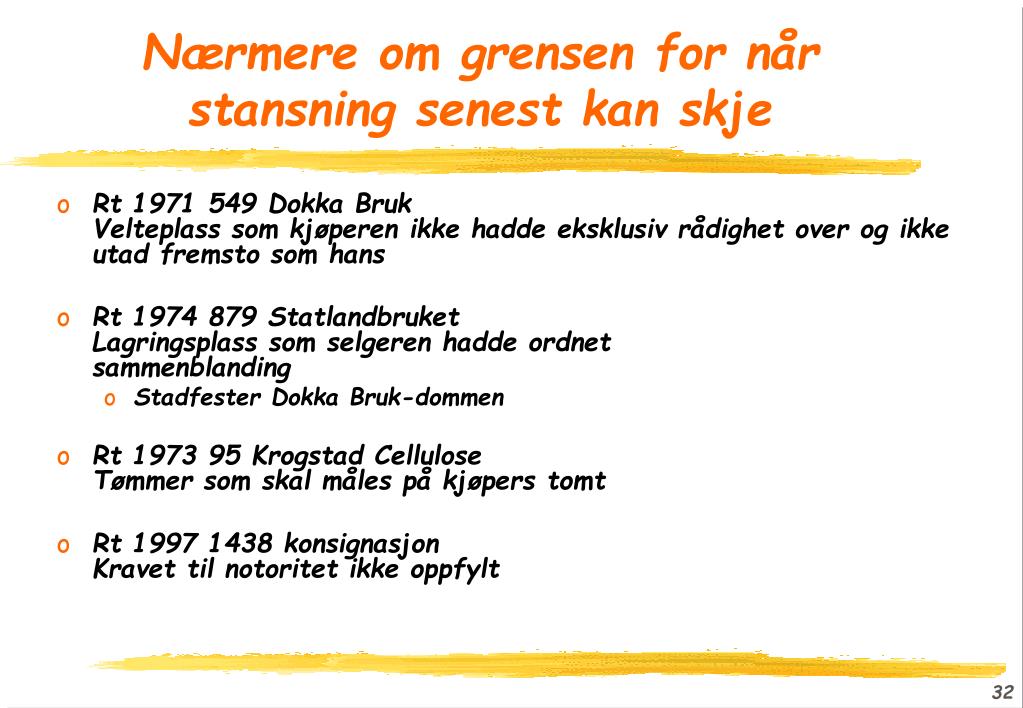 Nærmere om grensen for når stansning senest kan skje

o Rt 1971 549 Dokka Bruk
Velteplass som kjøperen ikke hadde eksklusiv rådighet over og ikke utad fremsto som hans

o Rt 1974 879 Statlandbruket
Lagringsplass som selgeren hadde ordnet sammenblanding
o Stadfester Dokka Bruk-dommen

o Rt 1973 95 Krogstad Cellulose
Tømmer som skal måles på kjøpers tomt

o Rt 1997 1438 konsignasjon
Kravet til notoritet ikke oppfylt

32